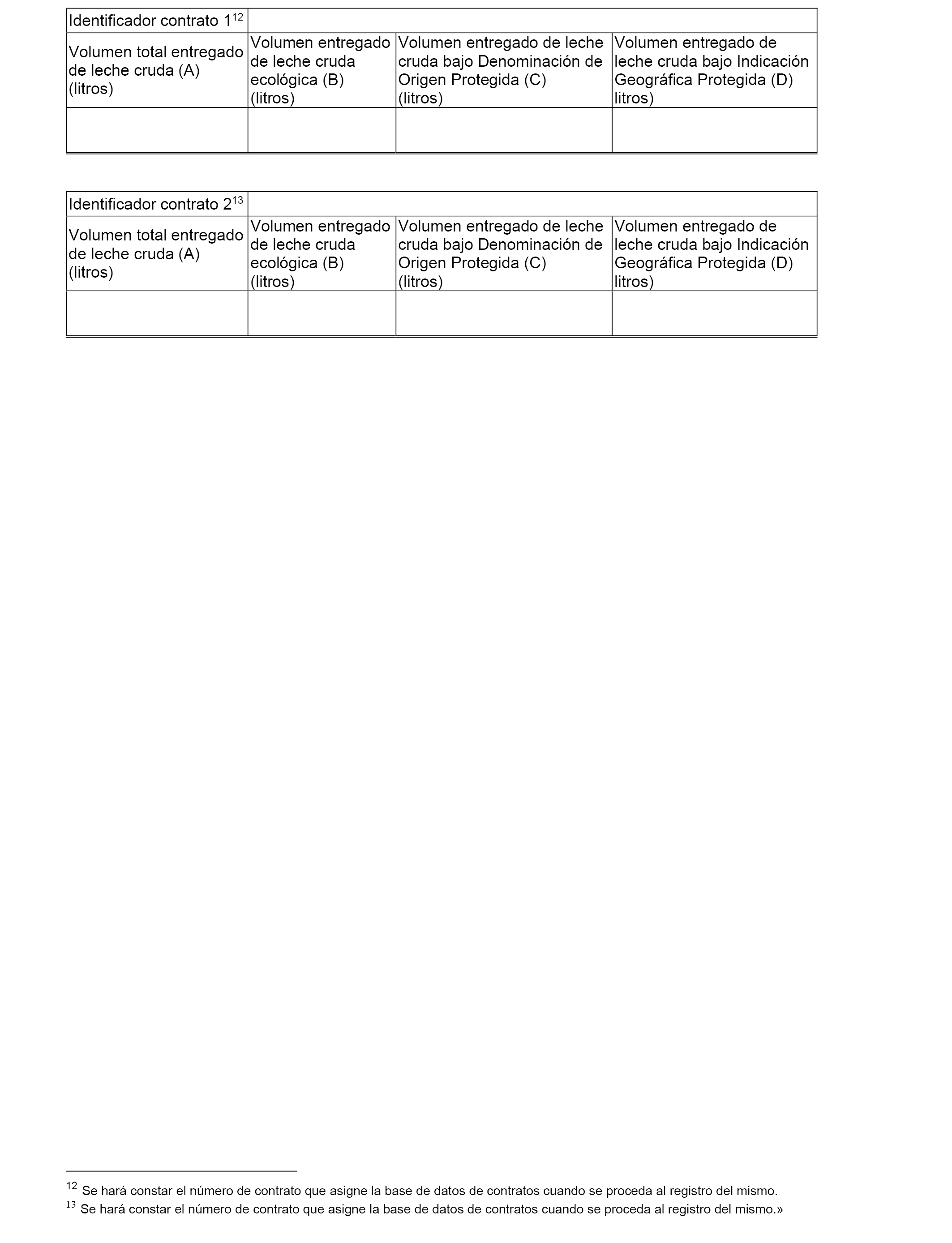 | Identificador contrato 1$^{12}$ | | | |
|---|---|---|---|
| Volumen total entregado de leche cruda (A) (litros) | Volumen entregado de leche cruda ecológica (B) (litros) | Volumen entregado de leche cruda bajo Denominación de Origen Protegida (C) (litros) | Volumen entregado de leche cruda bajo Indicación Geográfica Protegida (D) litros) |
| | | | |

| Identificador contrato 2$^{13}$ | | | |
|---|---|---|---|
| Volumen total entregado de leche cruda (A) (litros) | Volumen entregado de leche cruda ecológica (B) (litros) | Volumen entregado de leche cruda bajo Denominación de Origen Protegida (C) (litros) | Volumen entregado de leche cruda bajo Indicación Geográfica Protegida (D) litros) |
| | | | |

$^{12}$ Se hará constar el número de contrato que asigne la base de datos de contratos cuando se proceda al registro del mismo.
$^{13}$ Se hará constar el número de contrato que asigne la base de datos de contratos cuando se proceda al registro del mismo.»